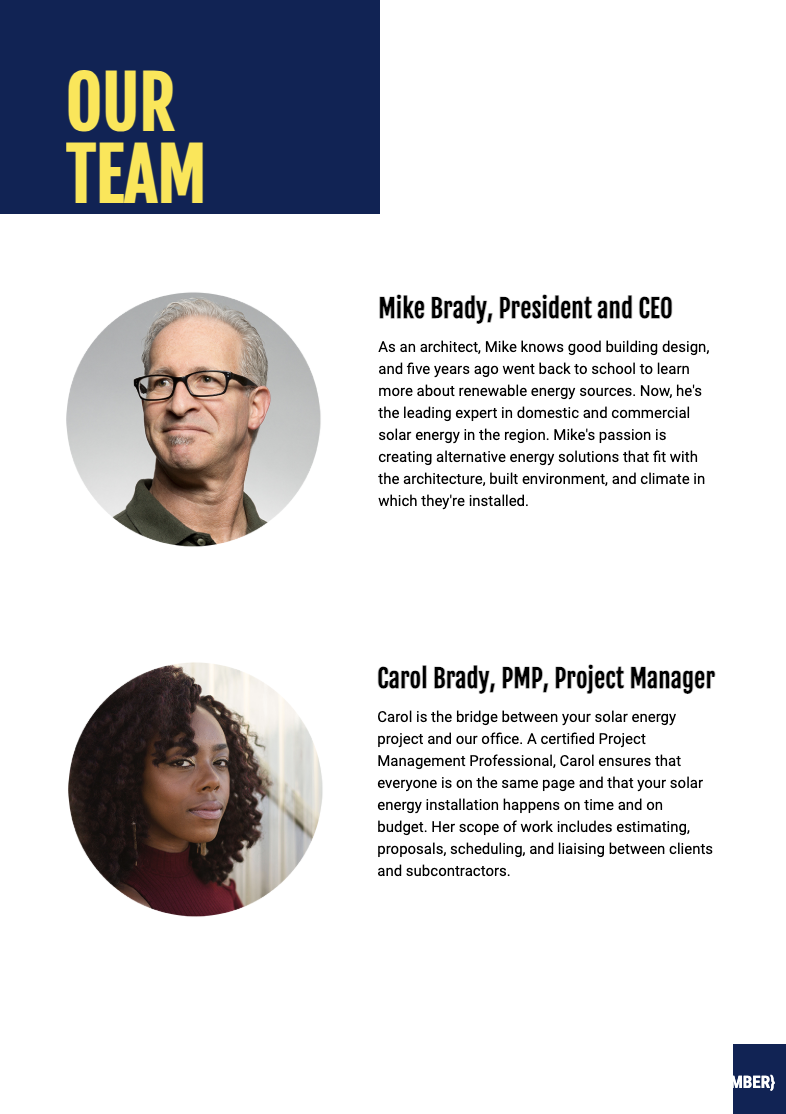 OUR TEAM

Mike Brady, President and CEO

As an architect, Mike knows good building design, and five years ago went back to school to learn more about renewable energy sources. Now, he's the leading expert in domestic and commercial solar energy in the region. Mike's passion is creating alternative energy solutions that fit with the architecture, built environment, and climate in which they're installed.

Carol Brady, PMP, Project Manager

Carol is the bridge between your solar energy project and our office. A certified Project Management Professional, Carol ensures that everyone is on the same page and that your solar energy installation happens on time and on budget. Her scope of work includes estimating, proposals, scheduling, and liaising between clients and subcontractors.

MBER}